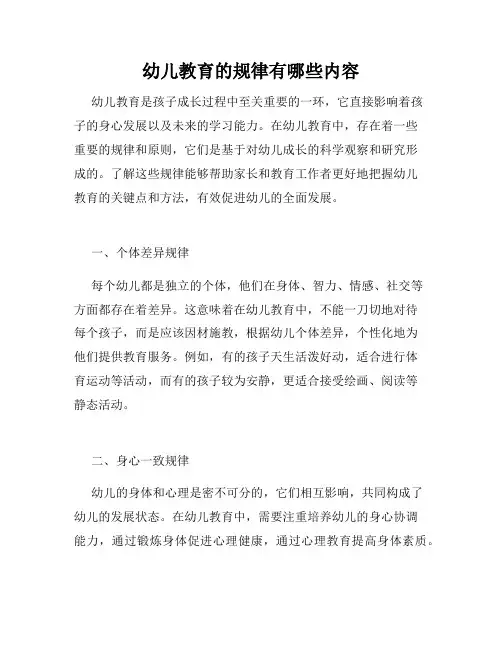 幼儿教育的规律有哪些内容

幼儿教育是孩子成长过程中至关重要的一环，它直接影响着孩子的身心发展以及未来的学习能力。在幼儿教育中，存在着一些重要的规律和原则，它们是基于对幼儿成长的科学观察和研究形成的。了解这些规律能够帮助家长和教育工作者更好地把握幼儿教育的关键点和方法，有效促进幼儿的全面发展。

一、个体差异规律

每个幼儿都是独立的个体，他们在身体、智力、情感、社交等方面都存在着差异。这意味着在幼儿教育中，不能一刀切地对待每个孩子，而是应该因材施教，根据幼儿个体差异，个性化地为他们提供教育服务。例如，有的孩子天生活泼好动，适合进行体育运动等活动，而有的孩子较为安静，更适合接受绘画、阅读等静态活动。

二、身心一致规律

幼儿的身体和心理是密不可分的，它们相互影响，共同构成了幼儿的发展状态。在幼儿教育中，需要注重培养幼儿的身心协调能力，通过锻炼身体促进心理健康，通过心理教育提高身体素质。